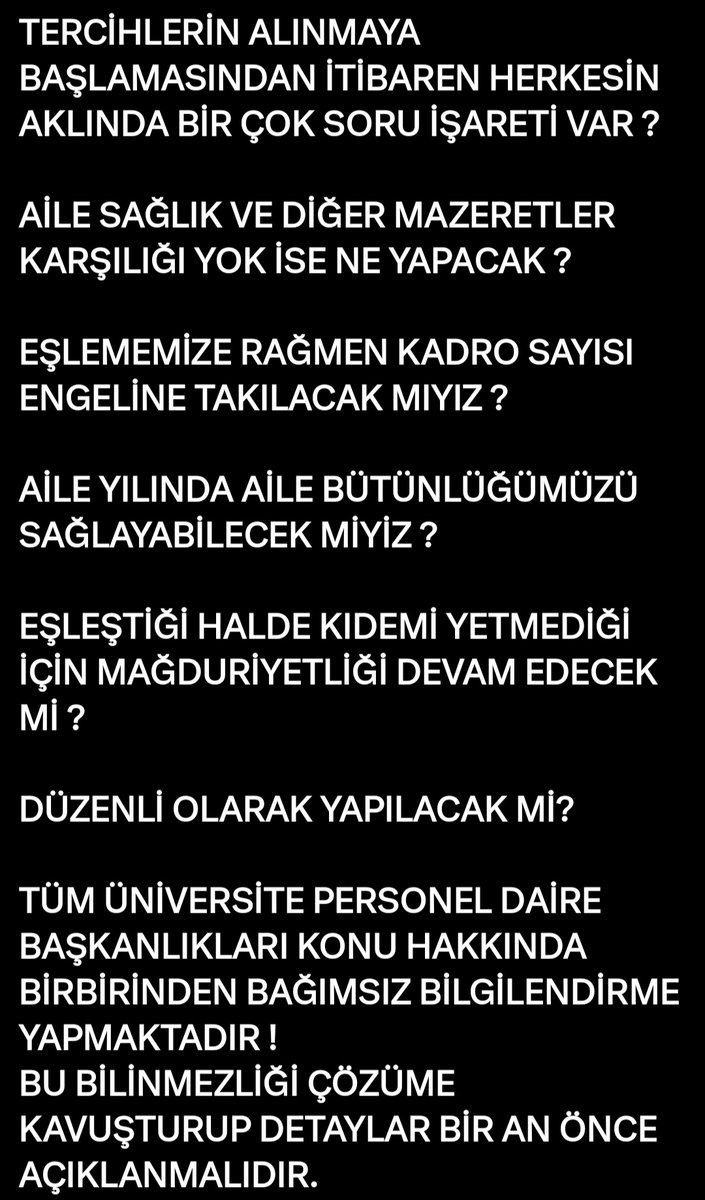 TERCİHLERİN ALINMAYA BAŞLAMASINDAN İTİBAREN HERKESİN AKLINDA BİR ÇOK SORU İŞARETİ VAR ?

AİLE SAĞLIK VE DİĞER MAZERETLER KARŞILIĞI YOK İSE NE YAPACAK ?

EŞLEMEMİZE RAĞMEN KADRO SAYISI ENGELİNE TAKILACAK MIYIZ ?

AİLE YILINDA AİLE BÜTÜNLÜĞÜMÜZÜ SAĞLAYABİLECEK MİYİZ ?

EŞLEŞTİĞİ HALDE KIDEMİ YETMEDİĞİ İÇİN MAĞDURİYETLİĞİ DEVAM EDECEK Mİ ?

DÜZENLİ OLARAK YAPILACAK Mİ?

TÜM ÜNİVERSİTE PERSONEL DAİRE BAŞKANLIKLARI KONU HAKKINDA BİRBİRİNDEN BAĞIMSIZ BİLGİLENDİRME YAPMAKTADIR !
BU BİLİNMEZLİĞİ ÇÖZÜME KAVUŞTURUP DETAYLAR BİR AN ÖNCE AÇIKLANMALIDIR.